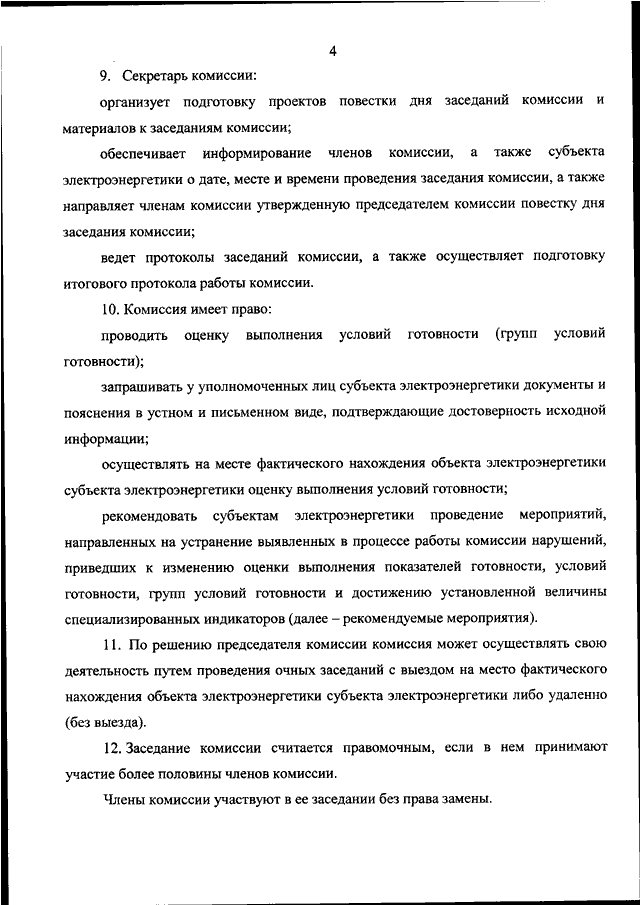 4

9. Секретарь комиссии:

организует подготовку проектов повестки дня заседаний комиссии и материалов к заседаниям комиссии;

обеспечивает информирование членов комиссии, а также субъекта электроэнергетики о дате, месте и времени проведения заседания комиссии, а также направляет членам комиссии утвержденную председателем комиссии повестку дня заседания комиссии;

ведет протоколы заседаний комиссии, а также осуществляет подготовку итогового протокола работы комиссии.

10. Комиссия имеет право:

проводить оценку выполнения условий готовности (групп условий готовности);

запрашивать у уполномоченных лиц субъекта электроэнергетики документы и пояснения в устном и письменном виде, подтверждающие достоверность исходной информации;

осуществлять на месте фактического нахождения объекта электроэнергетики субъекта электроэнергетики оценку выполнения условий готовности;

рекомендовать субъектам электроэнергетики проведение мероприятий, направленных на устранение выявленных в процессе работы комиссии нарушений, приведших к изменению оценки выполнения показателей готовности, условий готовности, групп условий готовности и достижению установленной величины специализированных индикаторов (далее – рекомендуемые мероприятия).

11. По решению председателя комиссии комиссия может осуществлять свою деятельность путем проведения очных заседаний с выездом на место фактического нахождения объекта электроэнергетики субъекта электроэнергетики либо удаленно (без выезда).

12. Заседание комиссии считается правомочным, если в нем принимают участие более половины членов комиссии.

Члены комиссии участвуют в ее заседании без права замены.